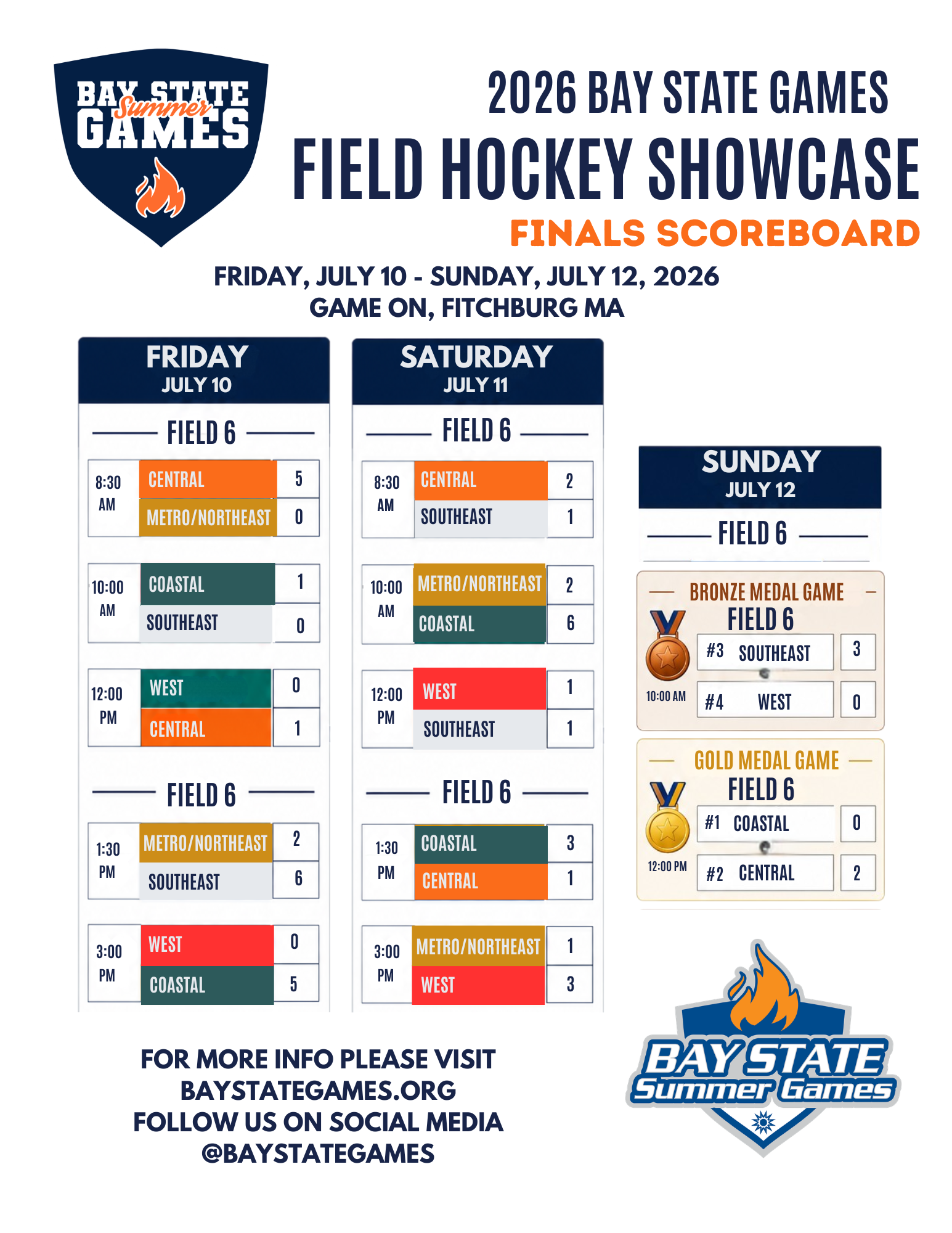 BAY STATE Summer GAMES

2026 BAY STATE GAMES
FIELD HOCKEY SHOWCASE
FINALS SCOREBOARD

FRIDAY, JULY 10 - SUNDAY, JULY 12, 2026
GAME ON, FITCHBURG MA

FRIDAY
JULY 10

FIELD 6

8:30 AM
CENTRAL 5
METRO/NORTHEAST 0

10:00 AM
COASTAL 1
SOUTHEAST 0

12:00 PM
WEST 0
CENTRAL 1

FIELD 6

1:30 PM
METRO/NORTHEAST 2
SOUTHEAST 6

3:00 PM
WEST 0
COASTAL 5

SATURDAY
JULY 11

FIELD 6

8:30 AM
CENTRAL 2
SOUTHEAST 1

10:00 AM
METRO/NORTHEAST 2
COASTAL 6

12:00 PM
WEST 1
SOUTHEAST 1

FIELD 6

1:30 PM
COASTAL 3
CENTRAL 1

3:00 PM
METRO/NORTHEAST 1
WEST 3

SUNDAY
JULY 12

FIELD 6

BRONZE MEDAL GAME
FIELD 6
10:00 AM
#3 SOUTHEAST 3
#4 WEST 0

GOLD MEDAL GAME
FIELD 6
12:00 PM
#1 COASTAL 0
#2 CENTRAL 2

FOR MORE INFO PLEASE VISIT
BAYSTATEGAMES.ORG
FOLLOW US ON SOCIAL MEDIA
@BAYSTATEGAMES

BAY STATE Summer Games